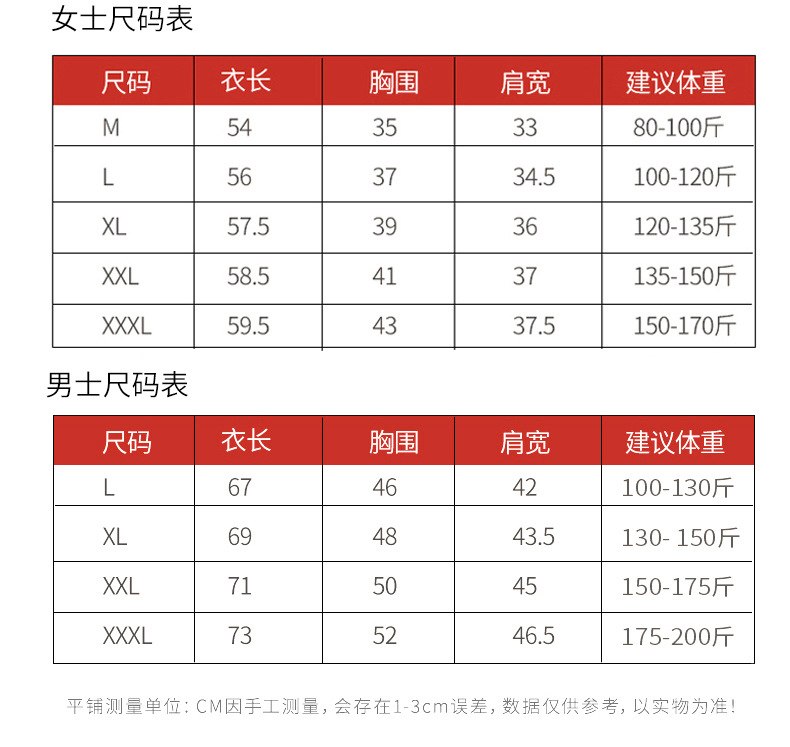 女士尺码表

| 尺码 | 衣长 | 胸围 | 肩宽 | 建议体重 |
|---|---|---|---|---|
| M | 54 | 35 | 33 | 80-100斤 |
| L | 56 | 37 | 34.5 | 100-120斤 |
| XL | 57.5 | 39 | 36 | 120-135斤 |
| XXL | 58.5 | 41 | 37 | 135-150斤 |
| XXXL | 59.5 | 43 | 37.5 | 150-170斤 |

男士尺码表

| 尺码 | 衣长 | 胸围 | 肩宽 | 建议体重 |
|---|---|---|---|---|
| L | 67 | 46 | 42 | 100-130斤 |
| XL | 69 | 48 | 43.5 | 130- 150斤 |
| XXL | 71 | 50 | 45 | 150-175斤 |
| XXXL | 73 | 52 | 46.5 | 175-200斤 |

平铺测量单位：CM因手工测量，会存在1-3cm误差，数据仅供参考，以实物为准！